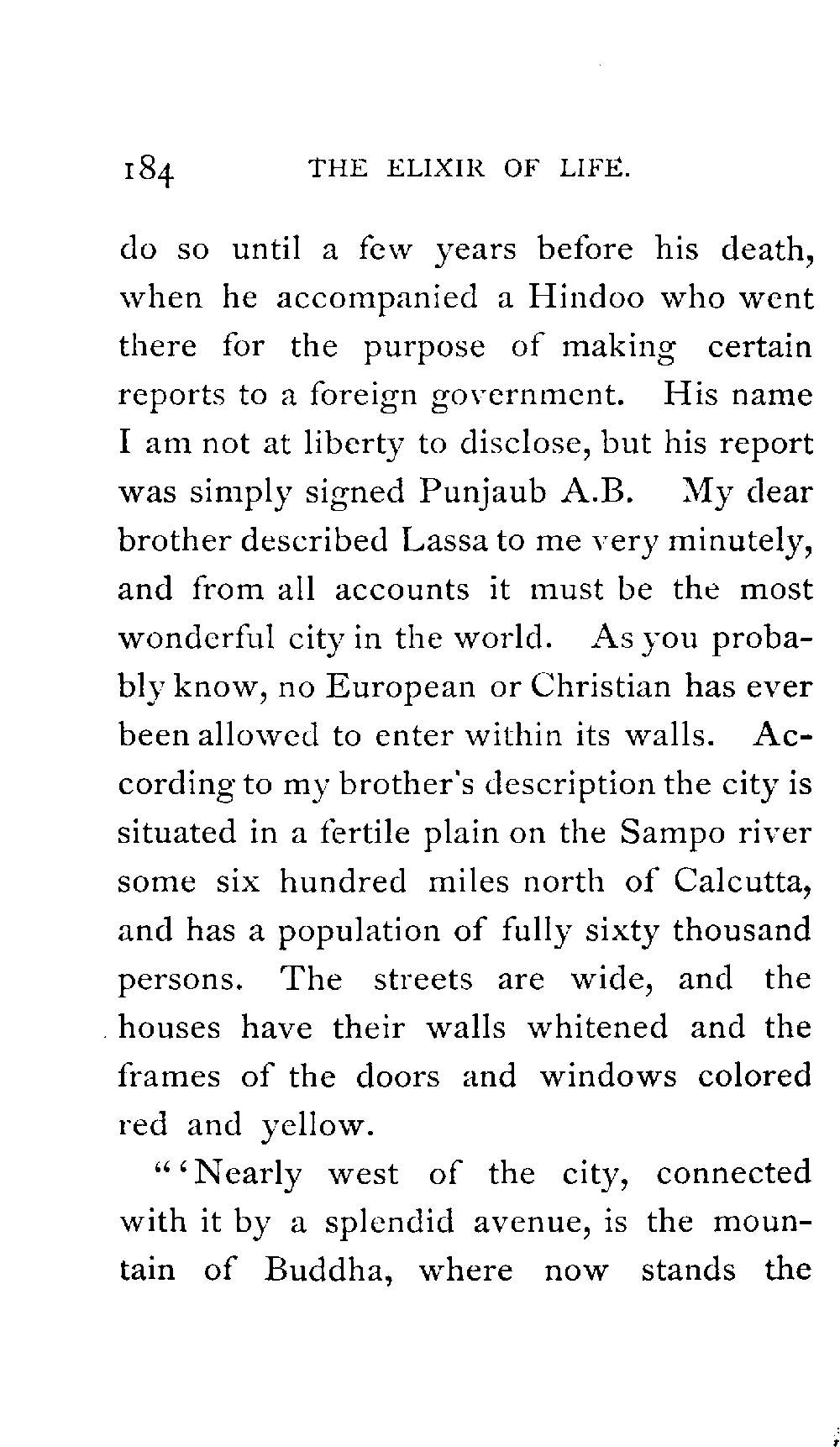 184 THE ELIXIR OF LIFE.

do so until a few years before his death, when he accompanied a Hindoo who went there for the purpose of making certain reports to a foreign government. His name I am not at liberty to disclose, but his report was simply signed Punjaub A.B. My dear brother described Lassa to me very minutely, and from all accounts it must be the most wonderful city in the world. As you probably know, no European or Christian has ever been allowed to enter within its walls. According to my brother's description the city is situated in a fertile plain on the Sampo river some six hundred miles north of Calcutta, and has a population of fully sixty thousand persons. The streets are wide, and the houses have their walls whitened and the frames of the doors and windows colored red and yellow.

"'Nearly west of the city, connected with it by a splendid avenue, is the mountain of Buddha, where now stands the